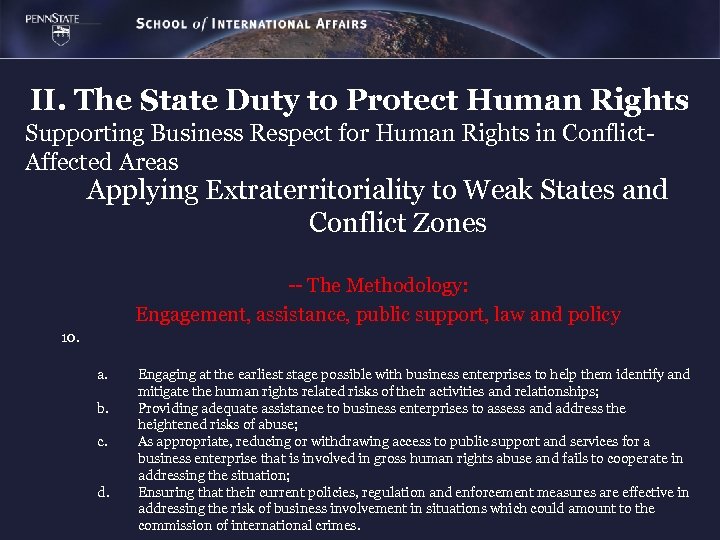 PENNSTATE

SCHOOL of INTERNATIONAL AFFAIRS

II. The State Duty to Protect Human Rights

Supporting Business Respect for Human Rights in Conflict-Affected Areas

Applying Extraterritoriality to Weak States and Conflict Zones

-- The Methodology:

Engagement, assistance, public support, law and policy

10.

a. Engaging at the earliest stage possible with business enterprises to help them identify and mitigate the human rights related risks of their activities and relationships;

b. Providing adequate assistance to business enterprises to assess and address the heightened risks of abuse;

c. As appropriate, reducing or withdrawing access to public support and services for a business enterprise that is involved in gross human rights abuse and fails to cooperate in addressing the situation;

d. Ensuring that their current policies, regulation and enforcement measures are effective in addressing the risk of business involvement in situations which could amount to the commission of international crimes.